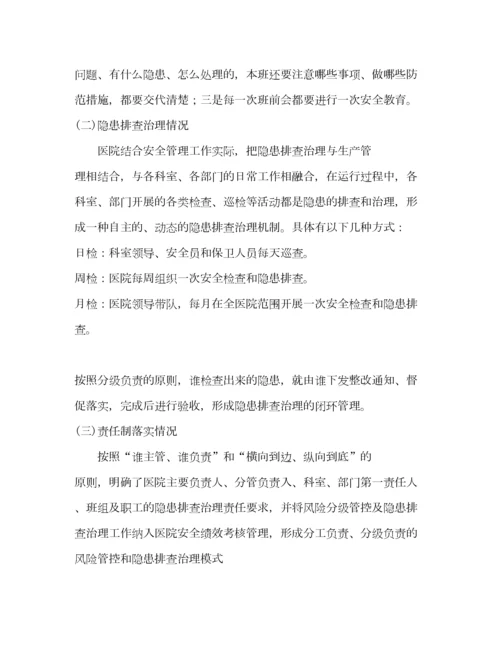 问题、有什么隐患、怎么处理的，本班还要注意哪些事项、做哪些防范措施，都要交代清楚；三是每一次班前会都要进行一次安全教育。

(二)隐患排查治理情况

医院结合安全管理工作实际，把隐患排查治理与生产管理相结合，与各科室、各部门的日常工作相融合，在运行过程中，各科室、部门开展的各类检查、巡检等活动都是隐患的排查和治理，形成一种自主的、动态的隐患排查治理机制。具体有以下几种方式：

日检：科室领导、安全员和保卫人员每天巡查。

周检：医院每周组织一次安全检查和隐患排查。

月检：医院领导带队，每月在全医院范围开展一次安全检查和隐患排查。

按照分级负责的原则，谁检查出来的隐患，就由谁下发整改通知、督促落实，完成后进行验收，形成隐患排查治理的闭环管理。

(三)责任制落实情况

按照“谁主管、谁负责”和“横向到边、纵向到底”的原则，明确了医院主要负责人、分管负责人、科室、部门第一责任人、班组及职工的隐患排查治理责任要求，并将风险分级管控及隐患排查治理工作纳入医院安全绩效考核管理，形成分工负责、分级负责的风险管控和隐患排查治理模式